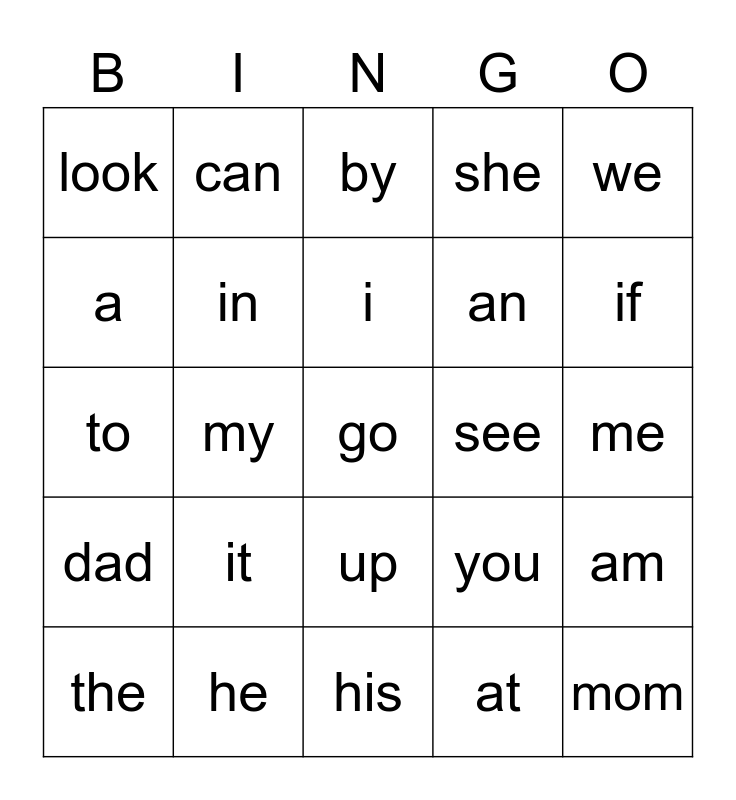 | B | I | N | G | O |
|---|---|---|---|---|
| look | can | by | she | we |
| a | in | i | an | if |
| to | my | go | see | me |
| dad | it | up | you | am |
| the | he | his | at | mom |